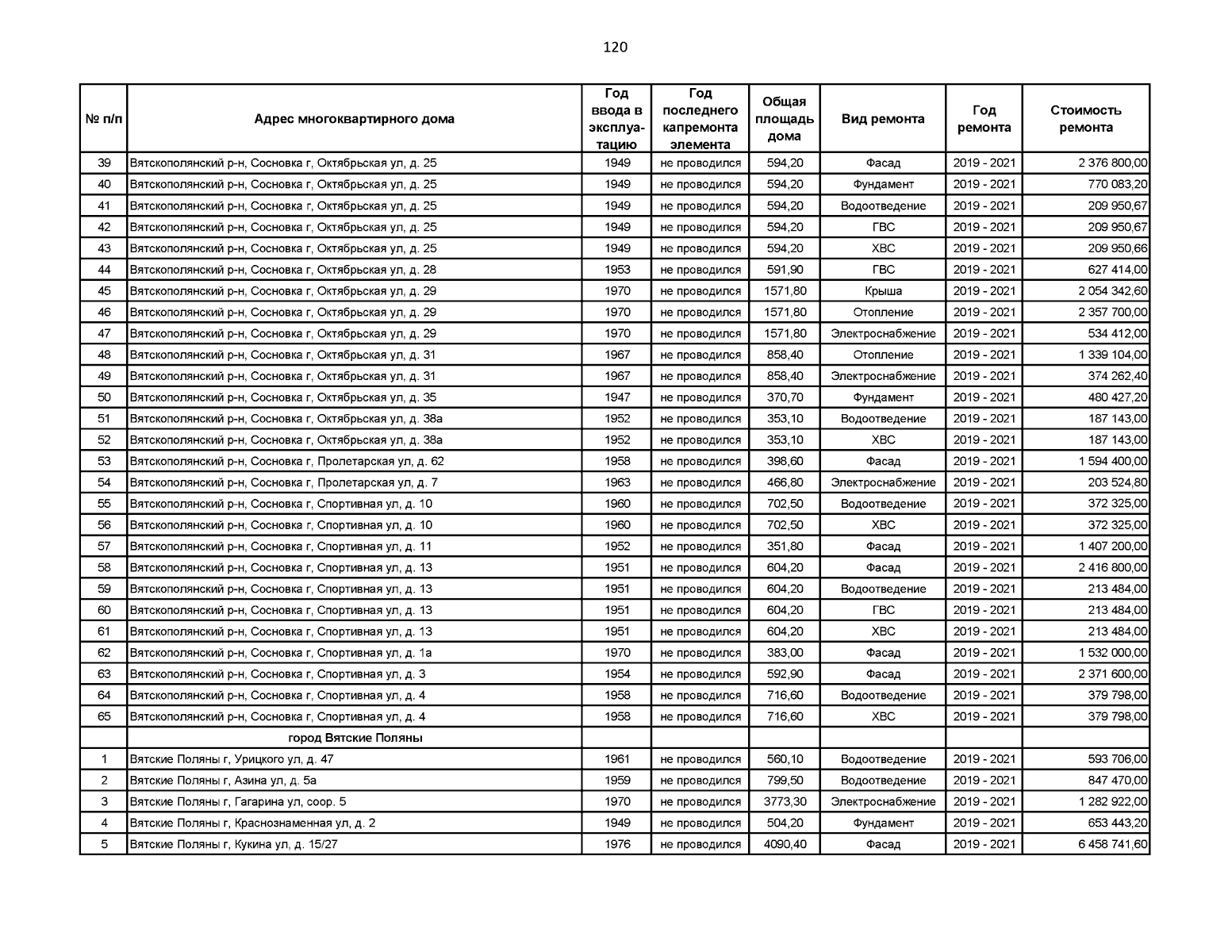 120

| № п/п | Адрес многоквартирного дома | Год ввода в эксплуатацию | Год последнего капремонта элемента | Общая площадь дома | Вид ремонта | Год ремонта | Стоимость ремонта |
|---|---|---|---|---|---|---|---|
| 39 | Вятскополянский р-н, Сосновка г, Октябрьская ул, д. 25 | 1949 | не проводился | 594,20 | Фасад | 2019 - 2021 | 2 376 800,00 |
| 40 | Вятскополянский р-н, Сосновка г, Октябрьская ул, д. 25 | 1949 | не проводился | 594,20 | Фундамент | 2019 - 2021 | 770 083,20 |
| 41 | Вятскополянский р-н, Сосновка г, Октябрьская ул, д. 25 | 1949 | не проводился | 594,20 | Водоотведение | 2019 - 2021 | 209 950,67 |
| 42 | Вятскополянский р-н, Сосновка г, Октябрьская ул, д. 25 | 1949 | не проводился | 594,20 | ГВС | 2019 - 2021 | 209 950,67 |
| 43 | Вятскополянский р-н, Сосновка г, Октябрьская ул, д. 25 | 1949 | не проводился | 594,20 | ХВС | 2019 - 2021 | 209 950,66 |
| 44 | Вятскополянский р-н, Сосновка г, Октябрьская ул, д. 28 | 1953 | не проводился | 591,90 | ГВС | 2019 - 2021 | 627 414,00 |
| 45 | Вятскополянский р-н, Сосновка г, Октябрьская ул, д. 29 | 1970 | не проводился | 1571,80 | Крыша | 2019 - 2021 | 2 054 342,60 |
| 46 | Вятскополянский р-н, Сосновка г, Октябрьская ул, д. 29 | 1970 | не проводился | 1571,80 | Отопление | 2019 - 2021 | 2 357 700,00 |
| 47 | Вятскополянский р-н, Сосновка г, Октябрьская ул, д. 29 | 1970 | не проводился | 1571,80 | Электроснабжение | 2019 - 2021 | 534 412,00 |
| 48 | Вятскополянский р-н, Сосновка г, Октябрьская ул, д. 31 | 1967 | не проводился | 858,40 | Отопление | 2019 - 2021 | 1 339 104,00 |
| 49 | Вятскополянский р-н, Сосновка г, Октябрьская ул, д. 31 | 1967 | не проводился | 858,40 | Электроснабжение | 2019 - 2021 | 374 262,40 |
| 50 | Вятскополянский р-н, Сосновка г, Октябрьская ул, д. 35 | 1947 | не проводился | 370,70 | Фундамент | 2019 - 2021 | 480 427,20 |
| 51 | Вятскополянский р-н, Сосновка г, Октябрьская ул, д. 38а | 1952 | не проводился | 353,10 | Водоотведение | 2019 - 2021 | 187 143,00 |
| 52 | Вятскополянский р-н, Сосновка г, Октябрьская ул, д. 38а | 1952 | не проводился | 353,10 | ХВС | 2019 - 2021 | 187 143,00 |
| 53 | Вятскополянский р-н, Сосновка г, Пролетарская ул, д. 62 | 1958 | не проводился | 398,60 | Фасад | 2019 - 2021 | 1 594 400,00 |
| 54 | Вятскополянский р-н, Сосновка г, Пролетарская ул, д. 7 | 1963 | не проводился | 466,80 | Электроснабжение | 2019 - 2021 | 203 524,80 |
| 55 | Вятскополянский р-н, Сосновка г, Спортивная ул, д. 10 | 1960 | не проводился | 702,50 | Водоотведение | 2019 - 2021 | 372 325,00 |
| 56 | Вятскополянский р-н, Сосновка г, Спортивная ул, д. 10 | 1960 | не проводился | 702,50 | ХВС | 2019 - 2021 | 372 325,00 |
| 57 | Вятскополянский р-н, Сосновка г, Спортивная ул, д. 11 | 1952 | не проводился | 351,80 | Фасад | 2019 - 2021 | 1 407 200,00 |
| 58 | Вятскополянский р-н, Сосновка г, Спортивная ул, д. 13 | 1951 | не проводился | 604,20 | Фасад | 2019 - 2021 | 2 416 800,00 |
| 59 | Вятскополянский р-н, Сосновка г, Спортивная ул, д. 13 | 1951 | не проводился | 604,20 | Водоотведение | 2019 - 2021 | 213 484,00 |
| 60 | Вятскополянский р-н, Сосновка г, Спортивная ул, д. 13 | 1951 | не проводился | 604,20 | ГВС | 2019 - 2021 | 213 484,00 |
| 61 | Вятскополянский р-н, Сосновка г, Спортивная ул, д. 13 | 1951 | не проводился | 604,20 | ХВС | 2019 - 2021 | 213 484,00 |
| 62 | Вятскополянский р-н, Сосновка г, Спортивная ул, д. 1а | 1970 | не проводился | 383,00 | Фасад | 2019 - 2021 | 1 532 000,00 |
| 63 | Вятскополянский р-н, Сосновка г, Спортивная ул, д. 3 | 1954 | не проводился | 592,90 | Фасад | 2019 - 2021 | 2 371 600,00 |
| 64 | Вятскополянский р-н, Сосновка г, Спортивная ул, д. 4 | 1958 | не проводился | 716,60 | Водоотведение | 2019 - 2021 | 379 798,00 |
| 65 | Вятскополянский р-н, Сосновка г, Спортивная ул, д. 4 | 1958 | не проводился | 716,60 | ХВС | 2019 - 2021 | 379 798,00 |
| | город Вятские Поляны | | | | | | |
| 1 | Вятские Поляны г, Урицкого ул, д. 47 | 1961 | не проводился | 560,10 | Водоотведение | 2019 - 2021 | 593 706,00 |
| 2 | Вятские Поляны г, Азина ул, д. 5а | 1959 | не проводился | 799,50 | Водоотведение | 2019 - 2021 | 847 470,00 |
| 3 | Вятские Поляны г, Гагарина ул, соор. 5 | 1970 | не проводился | 3773,30 | Электроснабжение | 2019 - 2021 | 1 282 922,00 |
| 4 | Вятские Поляны г, Краснознаменная ул, д. 2 | 1949 | не проводился | 504,20 | Фундамент | 2019 - 2021 | 653 443,20 |
| 5 | Вятские Поляны г, Кукина ул, д. 15/27 | 1976 | не проводился | 4090,40 | Фасад | 2019 - 2021 | 6 458 741,60 |